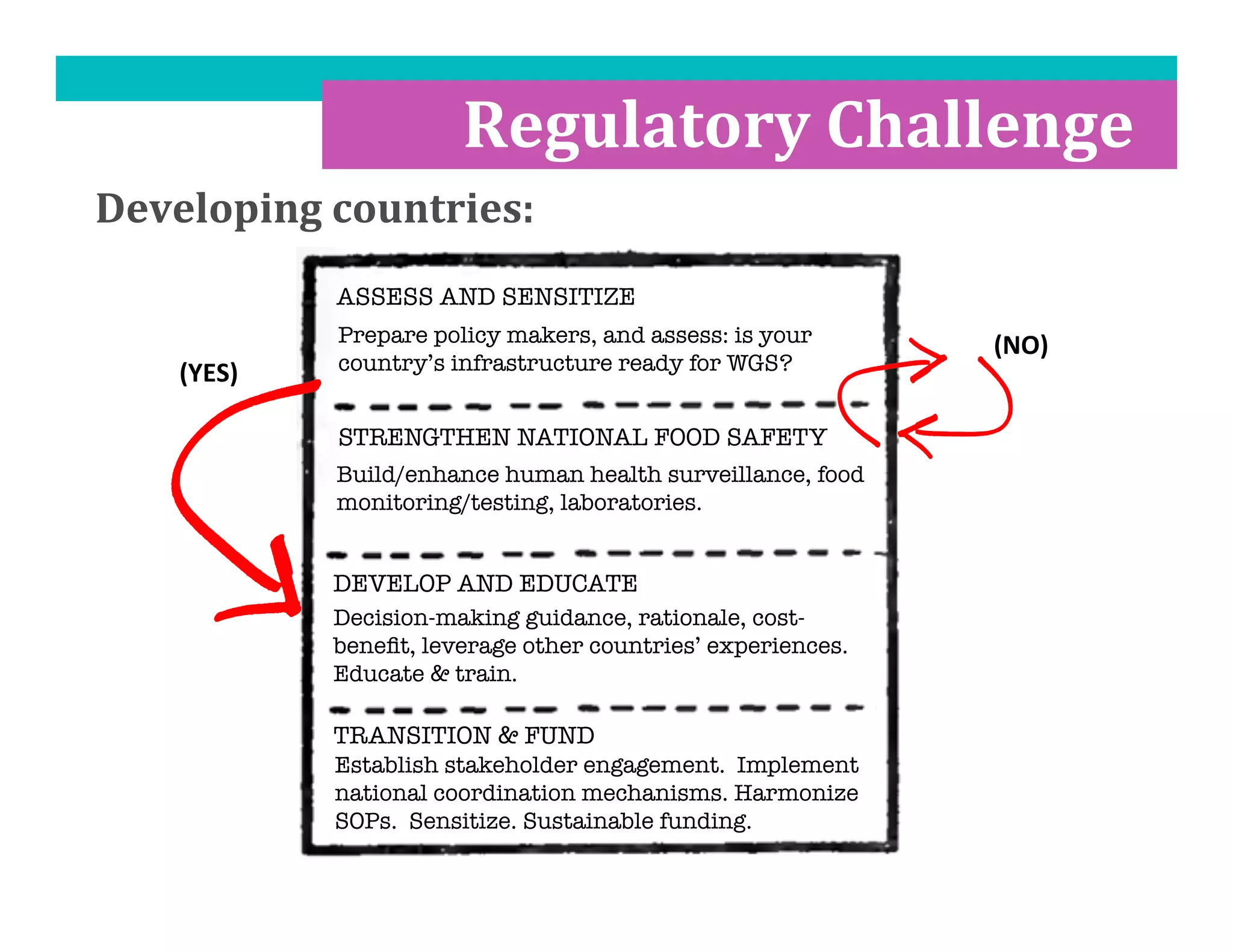 Regulatory Challenge

Developing countries:

ASSESS AND SENSITIZE

Prepare policy makers, and assess: is your country's infrastructure ready for WGS?

(YES)

(NO)

STRENGTHEN NATIONAL FOOD SAFETY

Build/enhance human health surveillance, food monitoring/testing, laboratories.

DEVELOP AND EDUCATE

Decision-making guidance, rationale, cost-benefit, leverage other countries' experiences. Educate & train.

TRANSITION & FUND

Establish stakeholder engagement. Implement national coordination mechanisms. Harmonize SOPs. Sensitize. Sustainable funding.